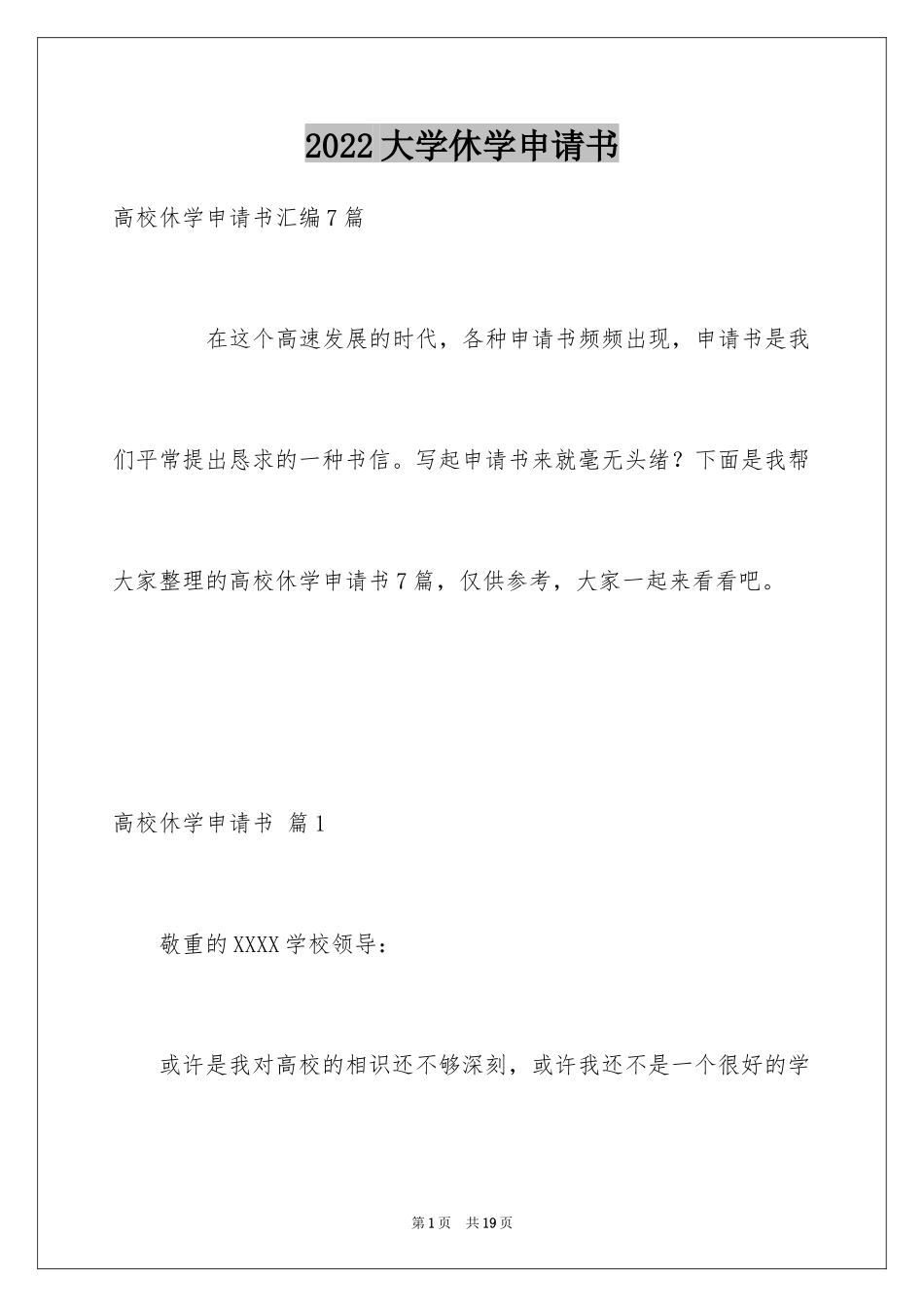 2022大学休学申请书

高校休学申请书汇编7篇

在这个高速发展的时代，各种申请书频频出现，申请书是我们平常提出恳求的一种书信。写起申请书来就毫无头绪？下面是我帮大家整理的高校休学申请书7篇，仅供参考，大家一起来看看吧。

高校休学申请书 篇1

敬重的XXXX学校领导：

或许是我对高校的相识还不够深刻，或许我还不是一个很好的学

第1页 共19页